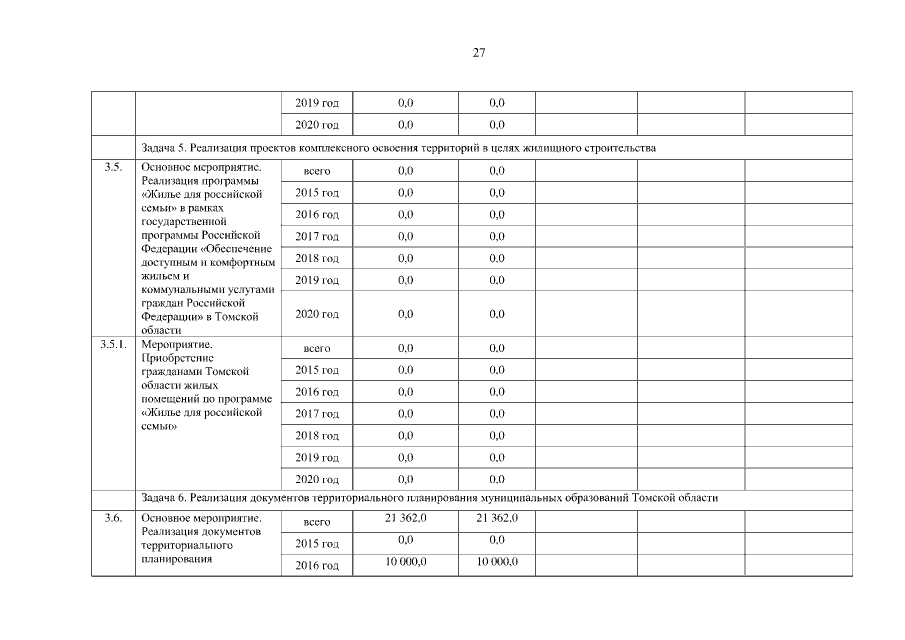 27

| | | | | | | | |
|---|---|---|---|---|---|---|---|
| | | 2019 год | 0,0 | 0,0 | | | |
| | | 2020 год | 0,0 | 0,0 | | | |
| | Задача 5. Реализация проектов комплексного освоения территорий в целях жилищного строительства | | | | | | |
| 3.5. | Основное мероприятие. Реализация программы «Жилье для российской семьи» в рамках государственной программы Российской Федерации «Обеспечение доступным и комфортным жильем и коммунальными услугами граждан Российской Федерации» в Томской области | всего | 0,0 | 0,0 | | | |
| | | 2015 год | 0,0 | 0,0 | | | |
| | | 2016 год | 0,0 | 0,0 | | | |
| | | 2017 год | 0,0 | 0,0 | | | |
| | | 2018 год | 0,0 | 0,0 | | | |
| | | 2019 год | 0,0 | 0,0 | | | |
| | | 2020 год | 0,0 | 0,0 | | | |
| 3.5.1. | Мероприятие. Приобретение гражданами Томской области жилых помещений по программе «Жилье для российской семьи» | всего | 0,0 | 0,0 | | | |
| | | 2015 год | 0,0 | 0,0 | | | |
| | | 2016 год | 0,0 | 0,0 | | | |
| | | 2017 год | 0,0 | 0,0 | | | |
| | | 2018 год | 0,0 | 0,0 | | | |
| | | 2019 год | 0,0 | 0,0 | | | |
| | | 2020 год | 0,0 | 0,0 | | | |
| | Задача 6. Реализация документов территориального планирования муниципальных образований Томской области | | | | | | |
| 3.6. | Основное мероприятие. Реализация документов территориального планирования | всего | 21 362,0 | 21 362,0 | | | |
| | | 2015 год | 0,0 | 0,0 | | | |
| | | 2016 год | 10 000,0 | 10 000,0 | | | |